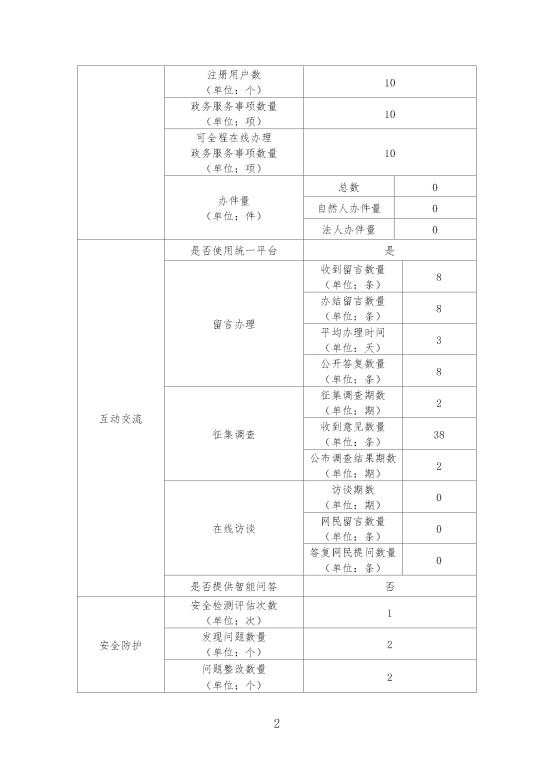 |  | 注册用户数（单位：个） | 10 |  |
|---|---|---|---|
|  | 政务服务事项数量（单位：项） | 10 |  |
|  | 可全程在线办理政务服务事项数量（单位：项） | 10 |  |
|  | 办件量（单位：件） | 总数 | 0 |
|  |  | 自然人办件量 | 0 |
|  |  | 法人办件量 | 0 |
| 互动交流 | 是否使用统一平台 | 是 |  |
|  | 留言办理 | 收到留言数量（单位：条） | 8 |
|  |  | 办结留言数量（单位：条） | 8 |
|  |  | 平均办理时间（单位：天） | 3 |
|  |  | 公开答复数量（单位：条） | 8 |
|  | 征集调查 | 征集调查期数（单位：期） | 2 |
|  |  | 收到意见数量（单位：条） | 38 |
|  |  | 公布调查结果期数（单位：期） | 2 |
|  | 在线访谈 | 访谈期数（单位：期） | 0 |
|  |  | 网民留言数量（单位：条） | 0 |
|  |  | 答复网民提问数量（单位：条） | 0 |
|  | 是否提供智能问答 | 否 |  |
| 安全防护 | 安全检测评估次数（单位：次） | 1 |  |
|  | 发现问题数量（单位：个） | 2 |  |
|  | 问题整改数量（单位：个） | 2 |  |

2